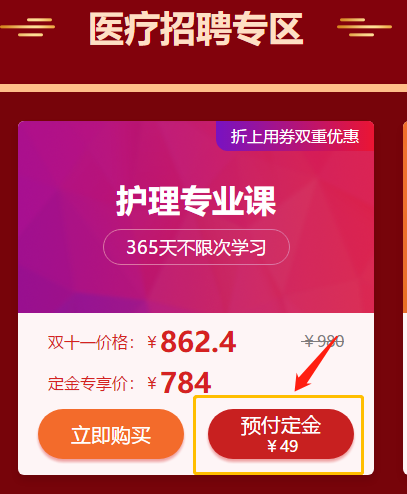 医疗招聘专区

折上用券双重优惠

护理专业课

365天不限次学习

双十一价格：￥862.4

￥980

定金专享价：￥784

立即购买

预付定金
￥49